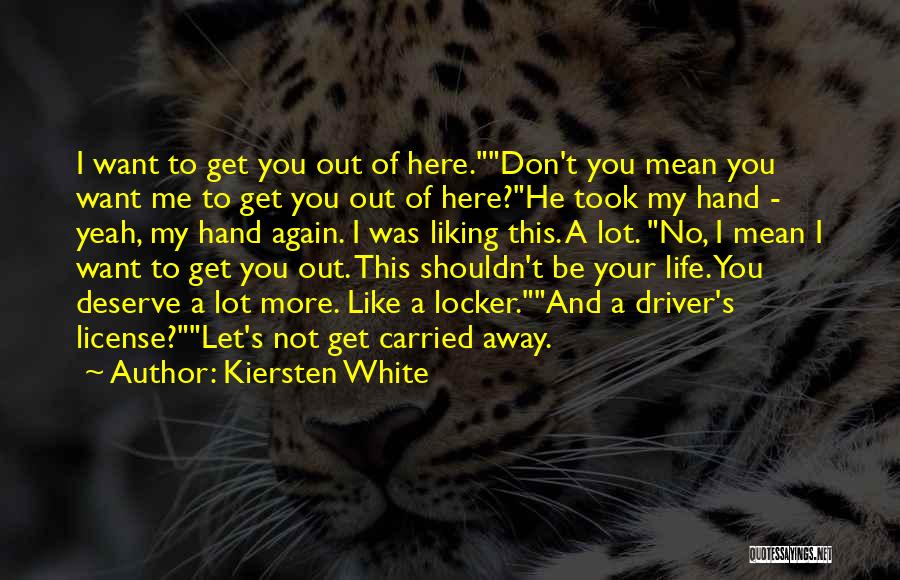 I want to get you out of here.""Don't you mean you want me to get you out of here?"He took my hand - yeah, my hand again. I was liking this. A lot. "No, I mean I want to get you out. This shouldn't be your life. You deserve a lot more. Like a locker.""And a driver's license?""Let's not get carried away.

~ Author: Kiersten White

QUOTESSAYINGS.NET